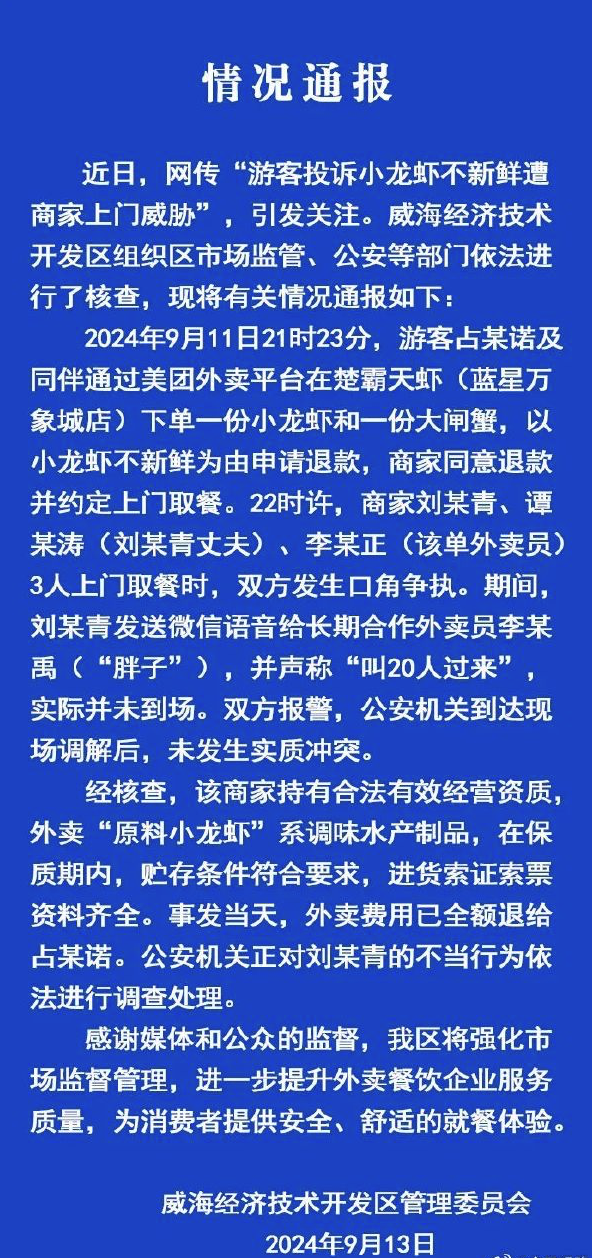 情况通报

近日，网传“游客投诉小龙虾不新鲜遭商家上门威胁”，引发关注。威海经济技术开发区组织区市场监管、公安等部门依法进行了核查，现将有关情况通报如下：

2024年9月11日21时23分，游客占某诺及同伴通过美团外卖平台在楚霸天虾（蓝星万象城店）下单一份小龙虾和一份大闸蟹，以小龙虾不新鲜为由申请退款，商家同意退款并约定上门取餐。22时许，商家刘某青、谭某涛（刘某青丈夫）、李某正（该单外卖员）3人上门取餐时，双方发生口角争执。期间，刘某青发送微信语音给长期合作外卖员李某禹（“胖子”），并声称“叫20人过来”，实际并未到场。双方报警，公安机关到达现场调解后，未发生实质冲突。

经核查，该商家持有合法有效经营资质，外卖“原料小龙虾”系调味水产制品，在保质期内，贮存条件符合要求，进货索证索票资料齐全。事发当天，外卖费用已全额退给占某诺。公安机关正对刘某青的不当行为依法进行调查处理。

感谢媒体和公众的监督，我区将强化市场监督管理，进一步提升外卖餐饮企业服务质量，为消费者提供安全、舒适的就餐体验。

威海经济技术开发区管理委员会
2024年9月13日